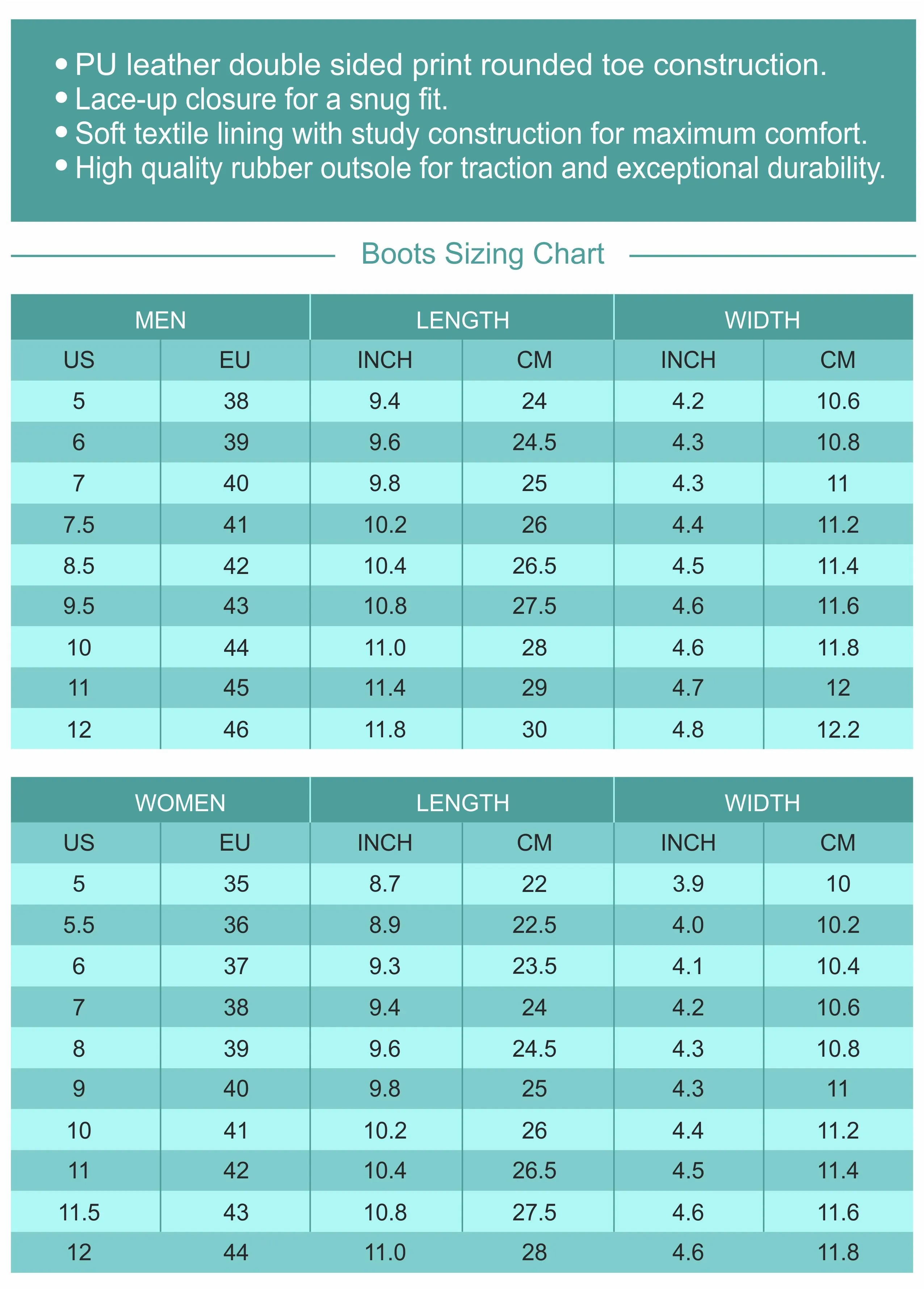 • PU leather double sided print rounded toe construction.
• Lace-up closure for a snug fit.
• Soft textile lining with study construction for maximum comfort.
• High quality rubber outsole for traction and exceptional durability.

Boots Sizing Chart

| MEN | | LENGTH | | WIDTH | |
|---|---|---|---|---|---|
| US | EU | INCH | CM | INCH | CM |
| 5 | 38 | 9.4 | 24 | 4.2 | 10.6 |
| 6 | 39 | 9.6 | 24.5 | 4.3 | 10.8 |
| 7 | 40 | 9.8 | 25 | 4.3 | 11 |
| 7.5 | 41 | 10.2 | 26 | 4.4 | 11.2 |
| 8.5 | 42 | 10.4 | 26.5 | 4.5 | 11.4 |
| 9.5 | 43 | 10.8 | 27.5 | 4.6 | 11.6 |
| 10 | 44 | 11.0 | 28 | 4.6 | 11.8 |
| 11 | 45 | 11.4 | 29 | 4.7 | 12 |
| 12 | 46 | 11.8 | 30 | 4.8 | 12.2 |

| WOMEN | | LENGTH | | WIDTH | |
|---|---|---|---|---|---|
| US | EU | INCH | CM | INCH | CM |
| 5 | 35 | 8.7 | 22 | 3.9 | 10 |
| 5.5 | 36 | 8.9 | 22.5 | 4.0 | 10.2 |
| 6 | 37 | 9.3 | 23.5 | 4.1 | 10.4 |
| 7 | 38 | 9.4 | 24 | 4.2 | 10.6 |
| 8 | 39 | 9.6 | 24.5 | 4.3 | 10.8 |
| 9 | 40 | 9.8 | 25 | 4.3 | 11 |
| 10 | 41 | 10.2 | 26 | 4.4 | 11.2 |
| 11 | 42 | 10.4 | 26.5 | 4.5 | 11.4 |
| 11.5 | 43 | 10.8 | 27.5 | 4.6 | 11.6 |
| 12 | 44 | 11.0 | 28 | 4.6 | 11.8 |